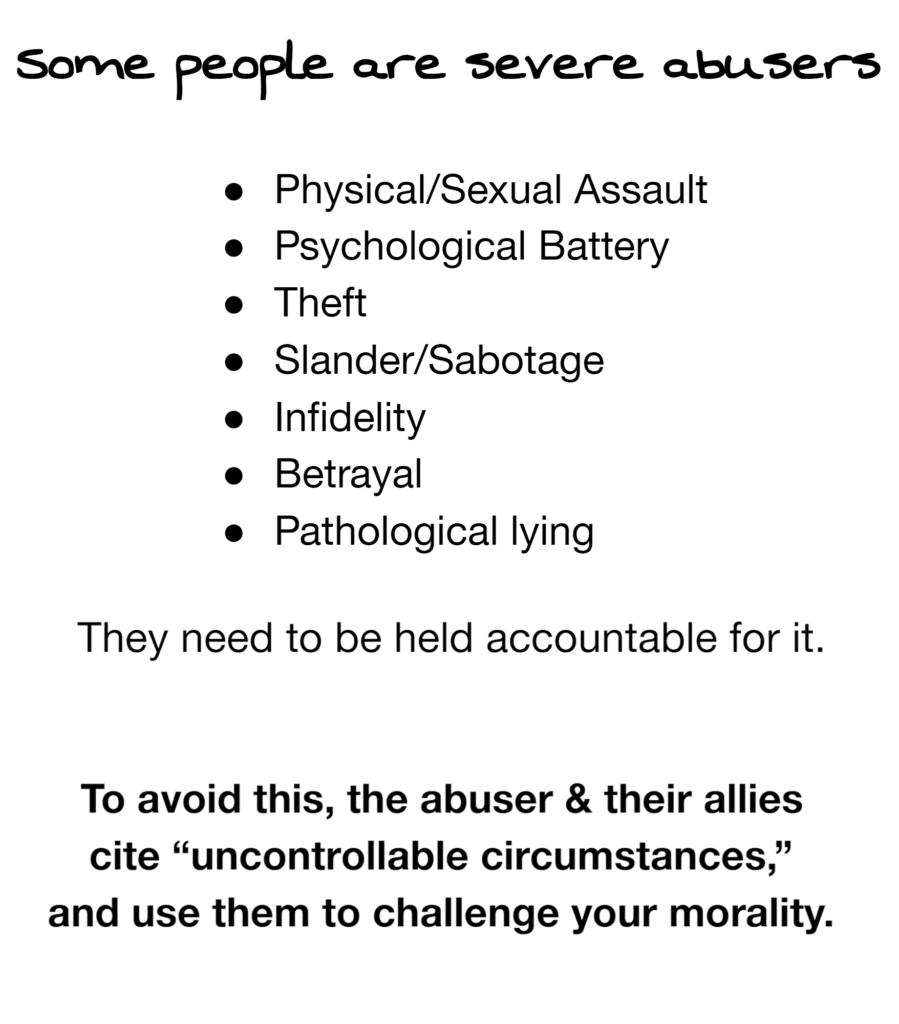 Some people are severe abusers

• Physical/Sexual Assault
• Psychological Battery
• Theft
• Slander/Sabotage
• Infidelity
• Betrayal
• Pathological lying

They need to be held accountable for it.

To avoid this, the abuser & their allies cite "uncontrollable circumstances," and use them to challenge your morality.